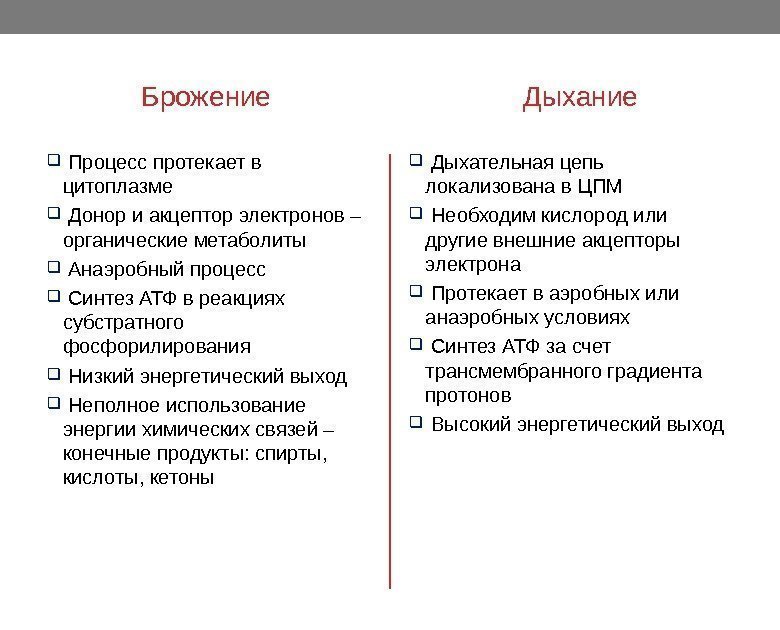 Брожение

❑ Процесс протекает в цитоплазме
❑ Донор и акцептор электронов – органические метаболиты
❑ Анаэробный процесс
❑ Синтез АТФ в реакциях субстратного фосфорилирования
❑ Низкий энергетический выход
❑ Неполное использование энергии химических связей – конечные продукты: спирты, кислоты, кетоны

Дыхание

❑ Дыхательная цепь локализована в ЦПМ
❑ Необходим кислород или другие внешние акцепторы электрона
❑ Протекает в аэробных или анаэробных условиях
❑ Синтез АТФ за счет трансмембранного градиента протонов
❑ Высокий энергетический выход